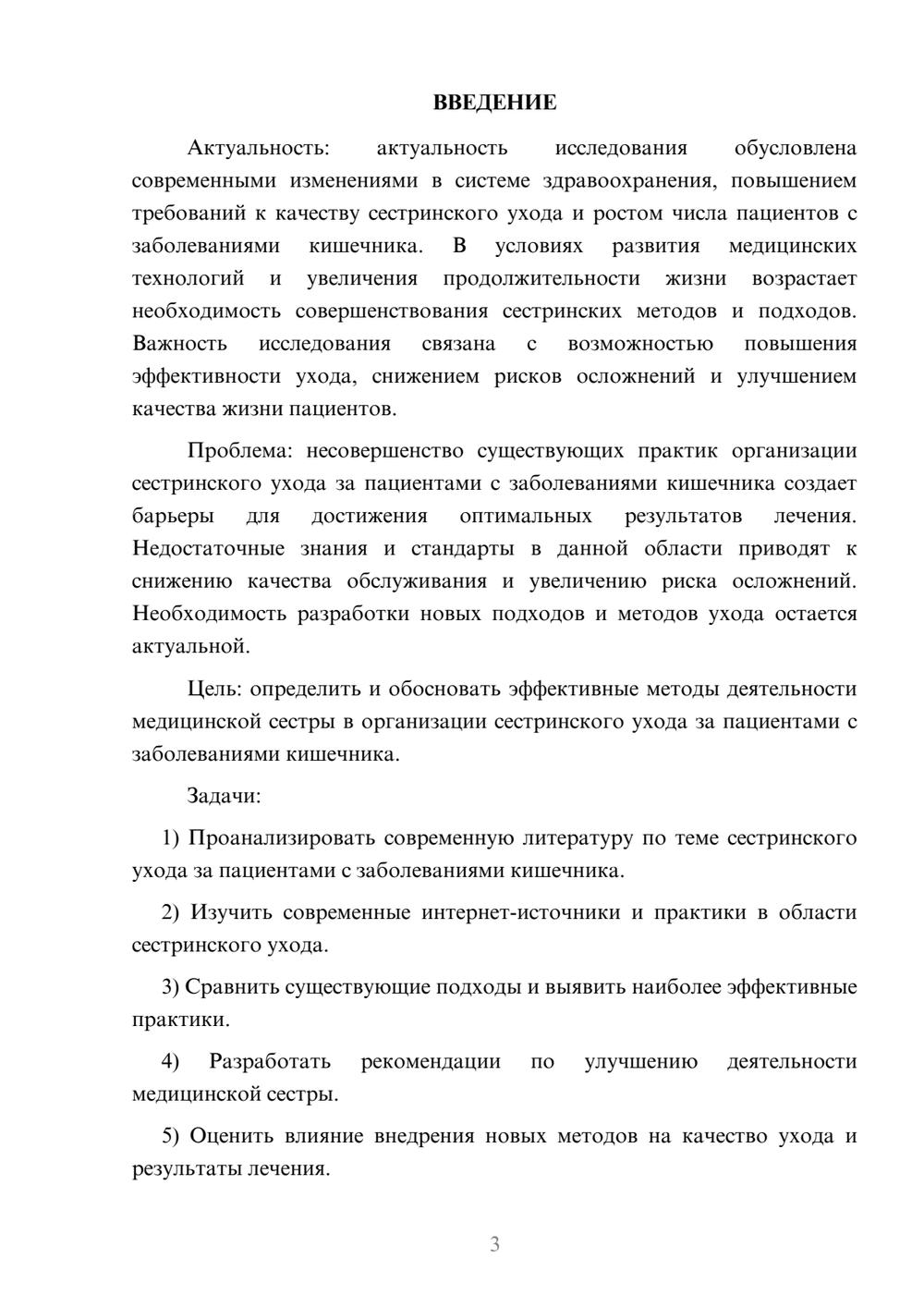 ВВЕДЕНИЕ

Актуальность: актуальность исследования обусловлена современными изменениями в системе здравоохранения, повышением требований к качеству сестринского ухода и ростом числа пациентов с заболеваниями кишечника. В условиях развития медицинских технологий и увеличения продолжительности жизни возрастает необходимость совершенствования сестринских методов и подходов. Важность исследования связана с возможностью повышения эффективности ухода, снижением рисков осложнений и улучшением качества жизни пациентов.

Проблема: несовершенство существующих практик организации сестринского ухода за пациентами с заболеваниями кишечника создает барьеры для достижения оптимальных результатов лечения. Недостаточные знания и стандарты в данной области приводят к снижению качества обслуживания и увеличению риска осложнений. Необходимость разработки новых подходов и методов ухода остается актуальной.

Цель: определить и обосновать эффективные методы деятельности медицинской сестры в организации сестринского ухода за пациентами с заболеваниями кишечника.

Задачи:

1) Проанализировать современную литературу по теме сестринского ухода за пациентами с заболеваниями кишечника.

2) Изучить современные интернет-источники и практики в области сестринского ухода.

3) Сравнить существующие подходы и выявить наиболее эффективные практики.

4) Разработать рекомендации по улучшению деятельности медицинской сестры.

5) Оценить влияние внедрения новых методов на качество ухода и результаты лечения.

3